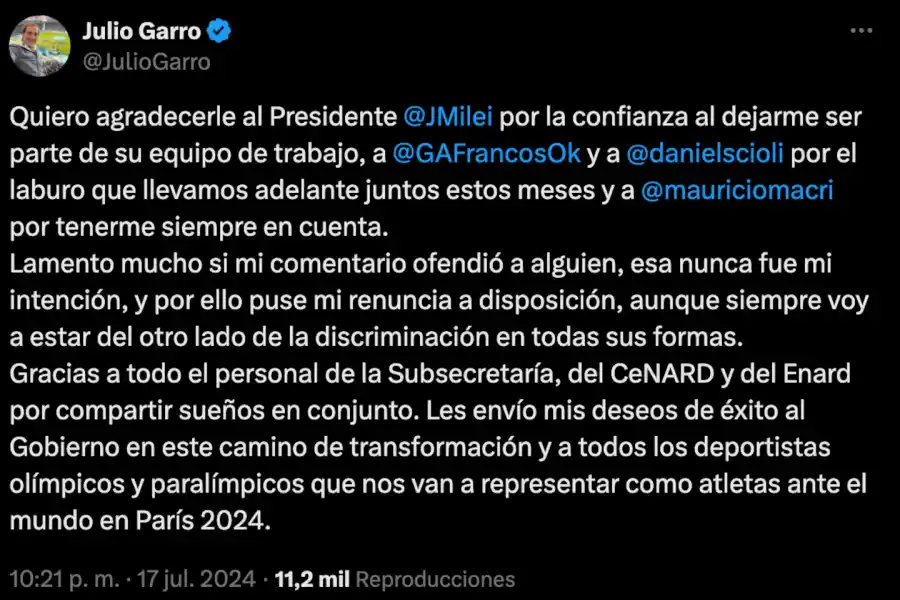 Julio Garro
@JulioGarro

Quiero agradecerle al Presidente @JMilei por la confianza al dejarme ser parte de su equipo de trabajo, a @GAFrancosOk y a @danielscioli por el laburo que llevamos adelante juntos estos meses y a @mauriciomacri por tenerme siempre en cuenta.
Lamento mucho si mi comentario ofendió a alguien, esa nunca fue mi intención, y por ello puse mi renuncia a disposición, aunque siempre voy a estar del otro lado de la discriminación en todas sus formas.
Gracias a todo el personal de la Subsecretaría, del CeNARD y del Enard por compartir sueños en conjunto. Les envío mis deseos de éxito al Gobierno en este camino de transformación y a todos los deportistas olímpicos y paralímpicos que nos van a representar como atletas ante el mundo en París 2024.

10:21 p. m. · 17 jul. 2024 · 11,2 mil Reproducciones